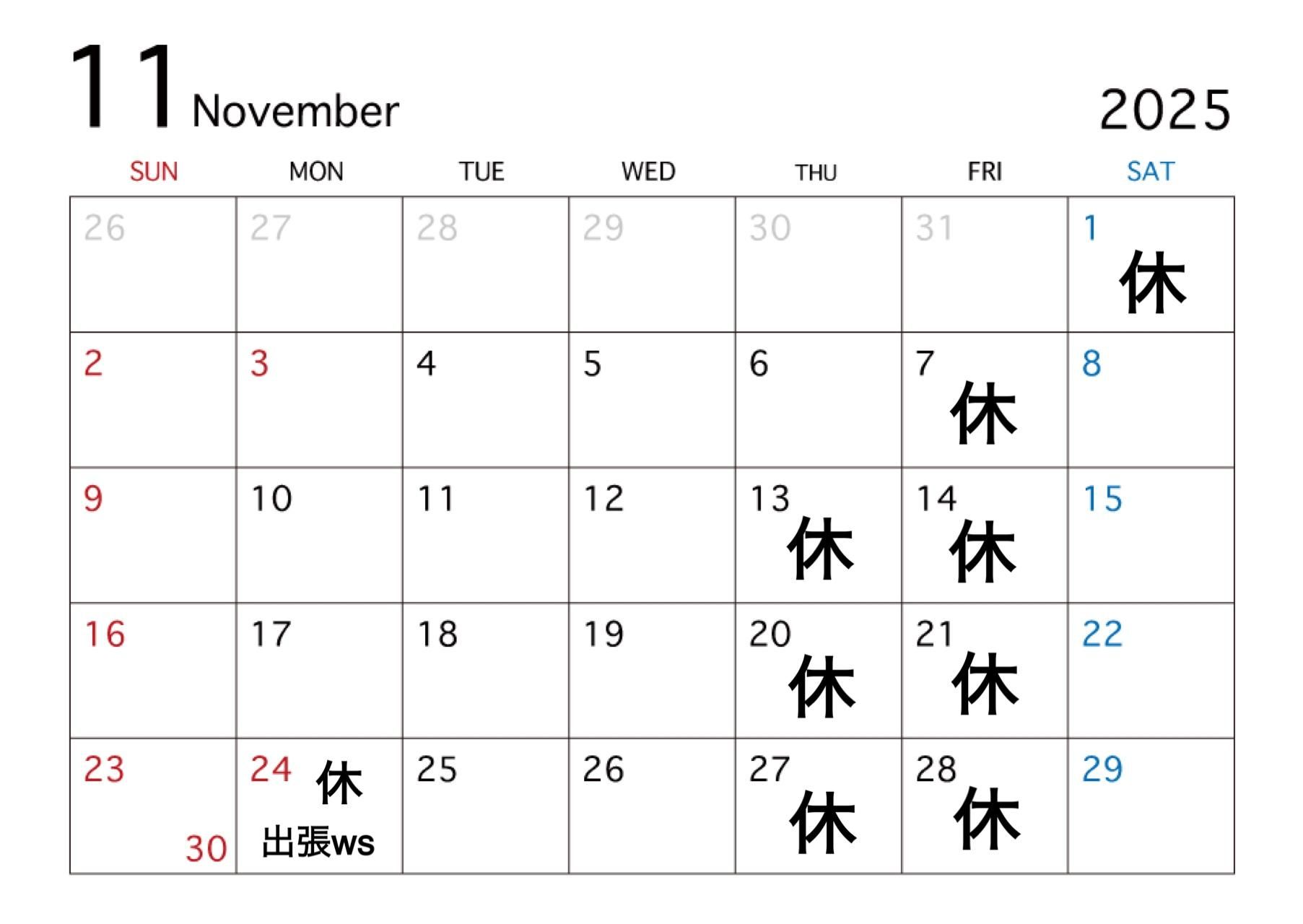 11 November 2025

| SUN | MON | TUE | WED | THU | FRI | SAT |
|---|---|---|---|---|---|---|
| 26 | 27 | 28 | 29 | 30 | 31 | 1 休 |
| 2 | 3 | 4 | 5 | 6 | 7 休 | 8 |
| 9 | 10 | 11 | 12 | 13 休 | 14 休 | 15 |
| 16 | 17 | 18 | 19 | 20 休 | 21 休 | 22 |
| 23 30 | 24 休 出張ws | 25 | 26 | 27 休 | 28 休 | 29 |